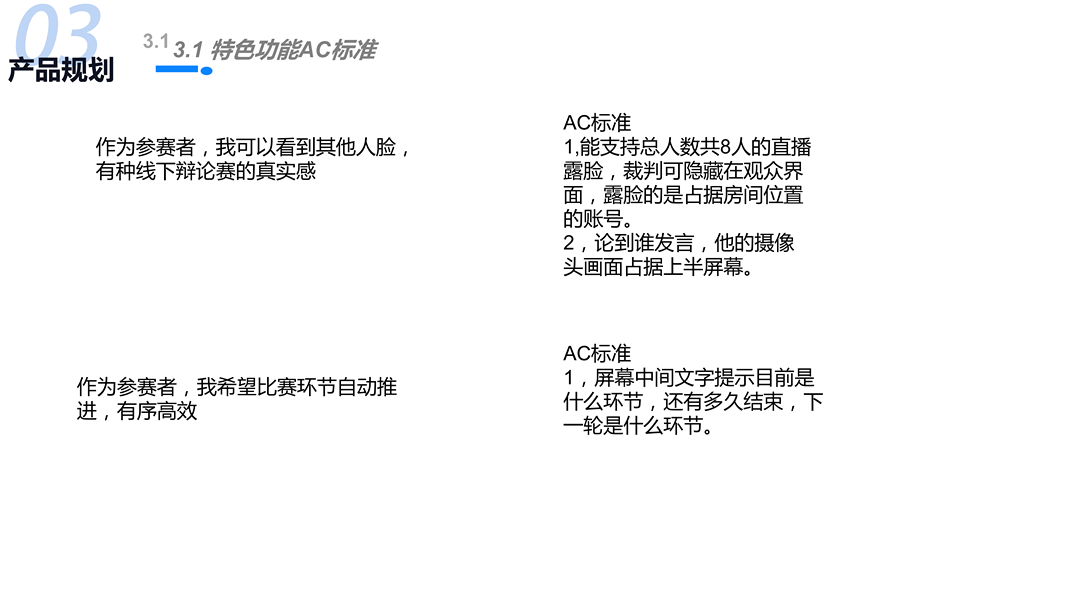 03
产品规划

3.1 3.1 特色功能AC标准

作为参赛者，我可以看到其他人脸，有种线下辩论赛的真实感

AC标准
1,能支持总人数共8人的直播露脸，裁判可隐藏在观众界面，露脸的是占据房间位置的账号。
2，论到谁发言，他的摄像头画面占据上半屏幕。

作为参赛者，我希望比赛环节自动推进，有序高效

AC标准
1，屏幕中间文字提示目前是什么环节，还有多久结束，下一轮是什么环节。